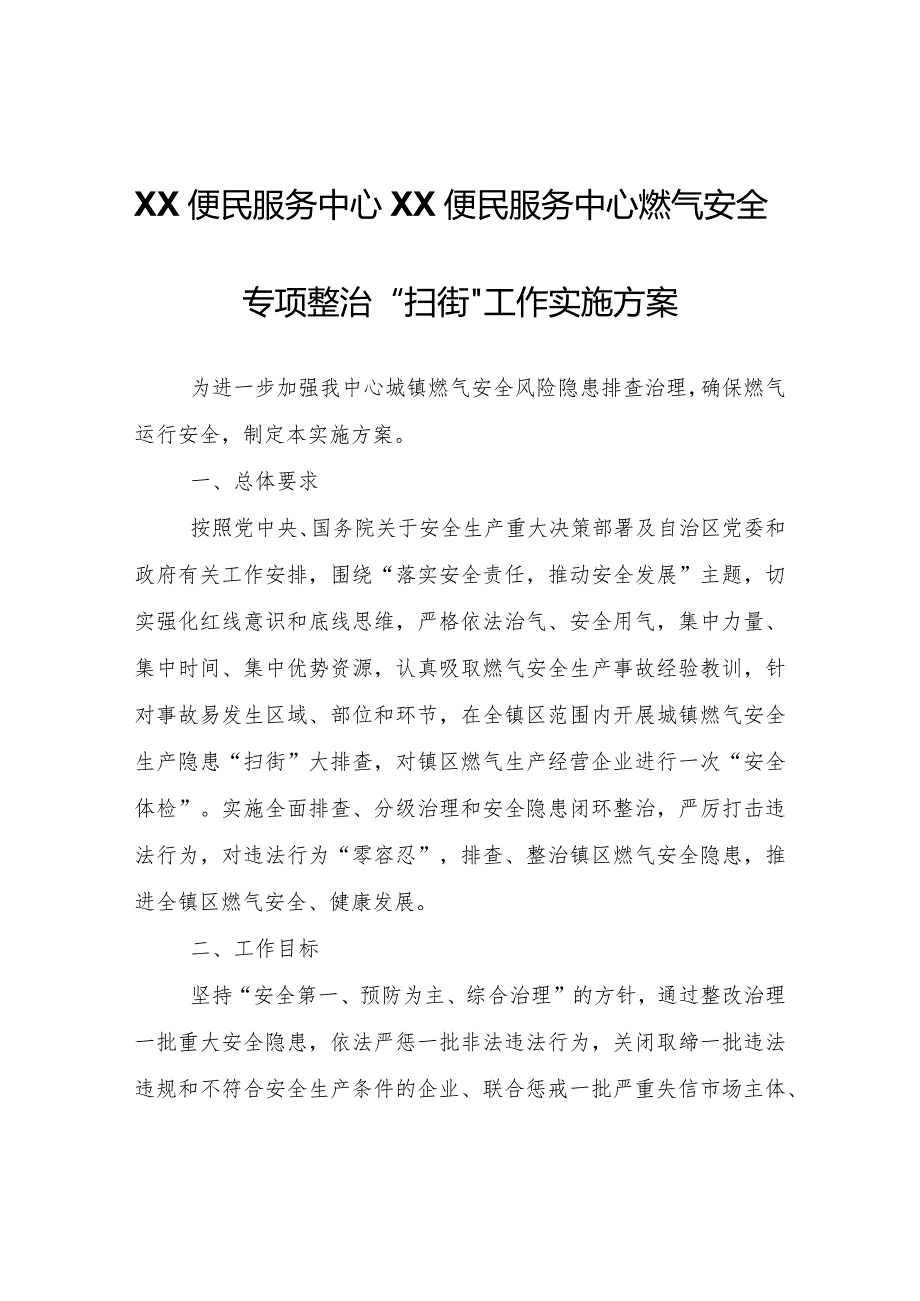 XX便民服务中心XX便民服务中心燃气安全专项整治“扫街”工作实施方案

为进一步加强我中心城镇燃气安全风险隐患排查治理，确保燃气运行安全，制定本实施方案。

一、总体要求

按照党中央、国务院关于安全生产重大决策部署及自治区党委和政府有关工作安排，围绕“落实安全责任，推动安全发展”主题，切实强化红线意识和底线思维，严格依法治气、安全用气，集中力量、集中时间、集中优势资源，认真吸取燃气安全生产事故经验教训，针对事故易发生区域、部位和环节，在全镇区范围内开展城镇燃气安全生产隐患“扫街”大排查，对镇区燃气生产经营企业进行一次“安全体检”。实施全面排查、分级治理和安全隐患闭环整治，严厉打击违法行为，对违法行为“零容忍”，排查、整治镇区燃气安全隐患，推进全镇区燃气安全、健康发展。

二、工作目标

坚持“安全第一、预防为主、综合治理”的方针，通过整改治理一批重大安全隐患，依法严惩一批非法违法行为，关闭取缔一批违法违规和不符合安全生产条件的企业、联合惩戒一批严重失信市场主体、